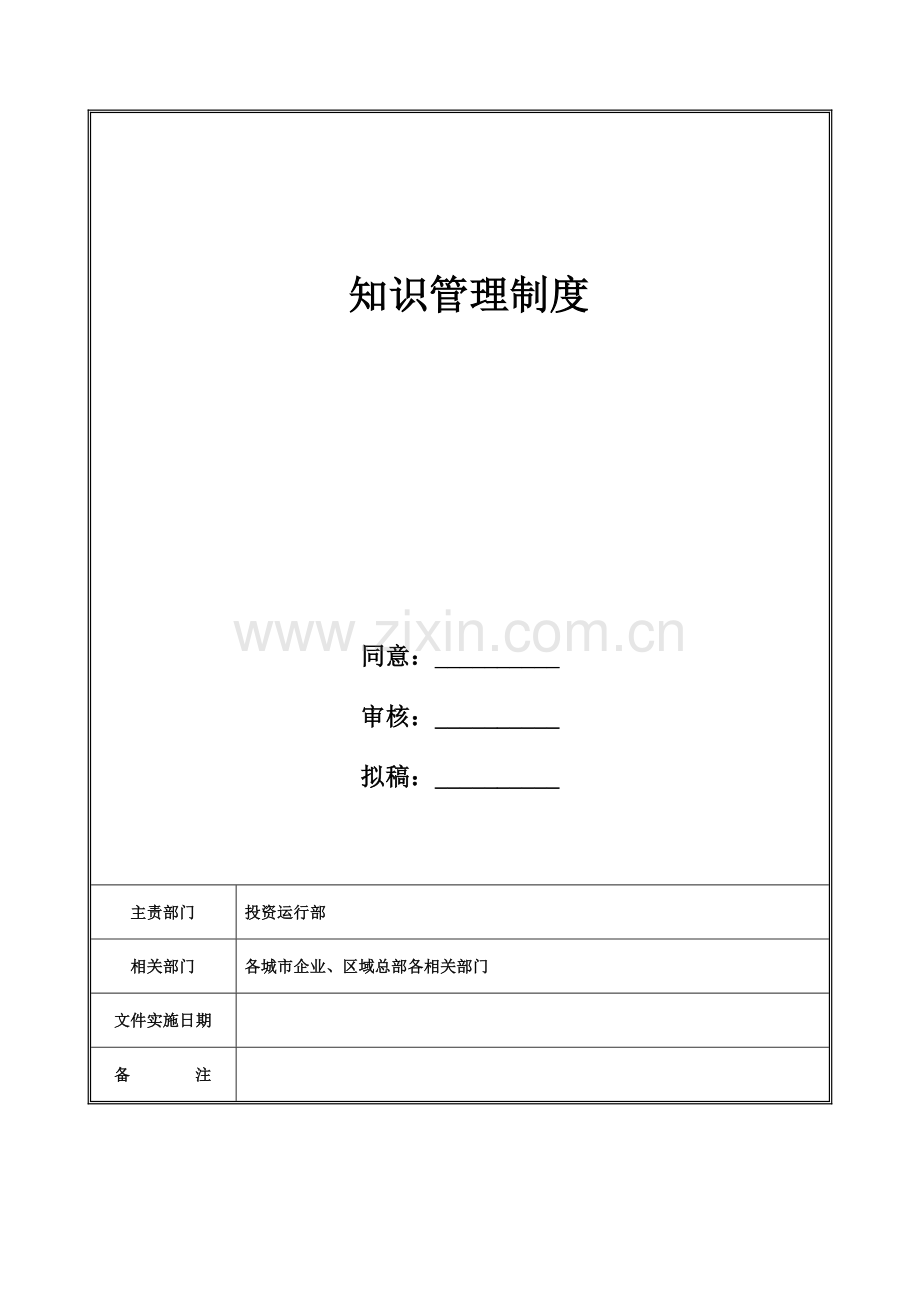 知识管理制度

www.zixin.com.cn

同意：__________

审核：__________

拟稿：__________

| 主责部门 | 投资运行部 |
|---|---|
| 相关部门 | 各城市企业、区域总部各相关部门 |
| 文件实施日期 | |
| 备　　注 | |